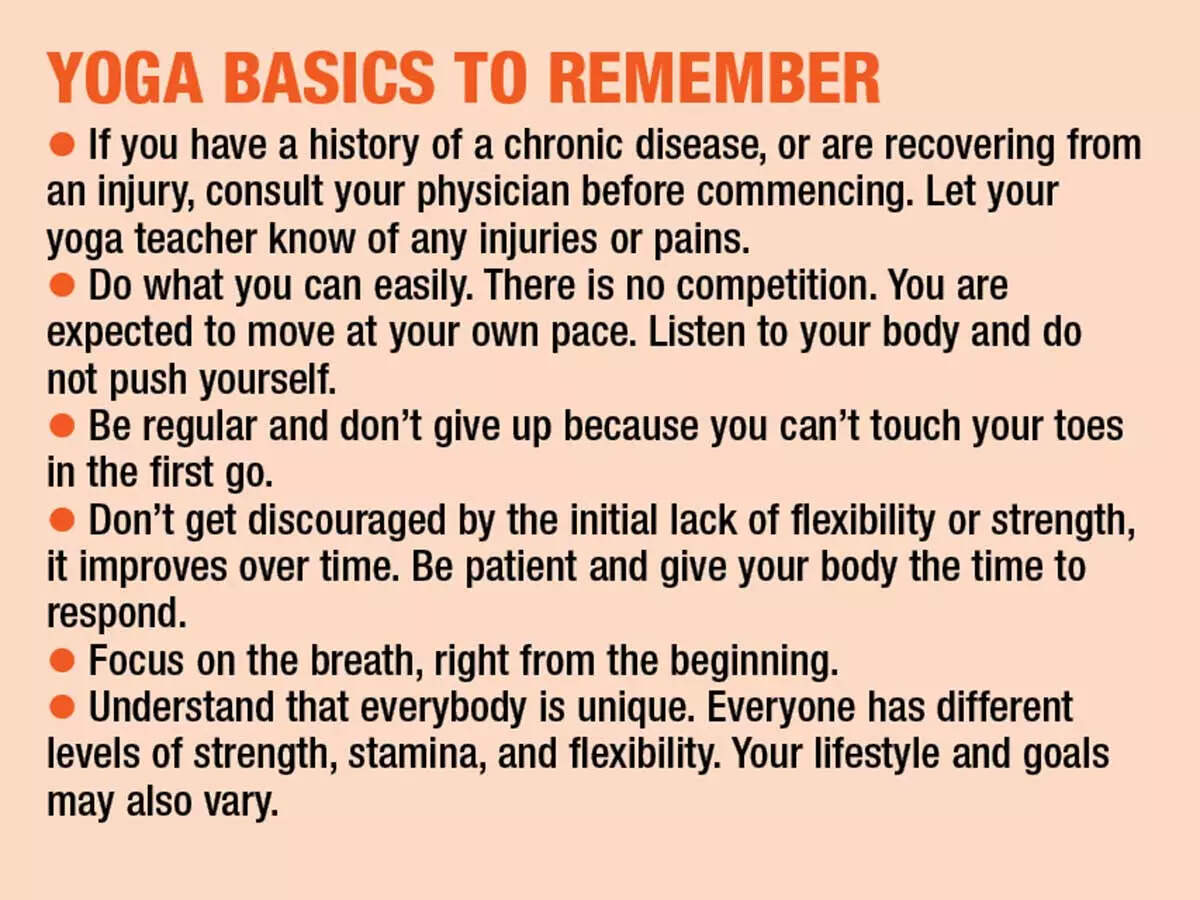 YOGA BASICS TO REMEMBER

● If you have a history of a chronic disease, or are recovering from an injury, consult your physician before commencing. Let your yoga teacher know of any injuries or pains.
● Do what you can easily. There is no competition. You are expected to move at your own pace. Listen to your body and do not push yourself.
● Be regular and don't give up because you can't touch your toes in the first go.
● Don't get discouraged by the initial lack of flexibility or strength, it improves over time. Be patient and give your body the time to respond.
● Focus on the breath, right from the beginning.
● Understand that everybody is unique. Everyone has different levels of strength, stamina, and flexibility. Your lifestyle and goals may also vary.